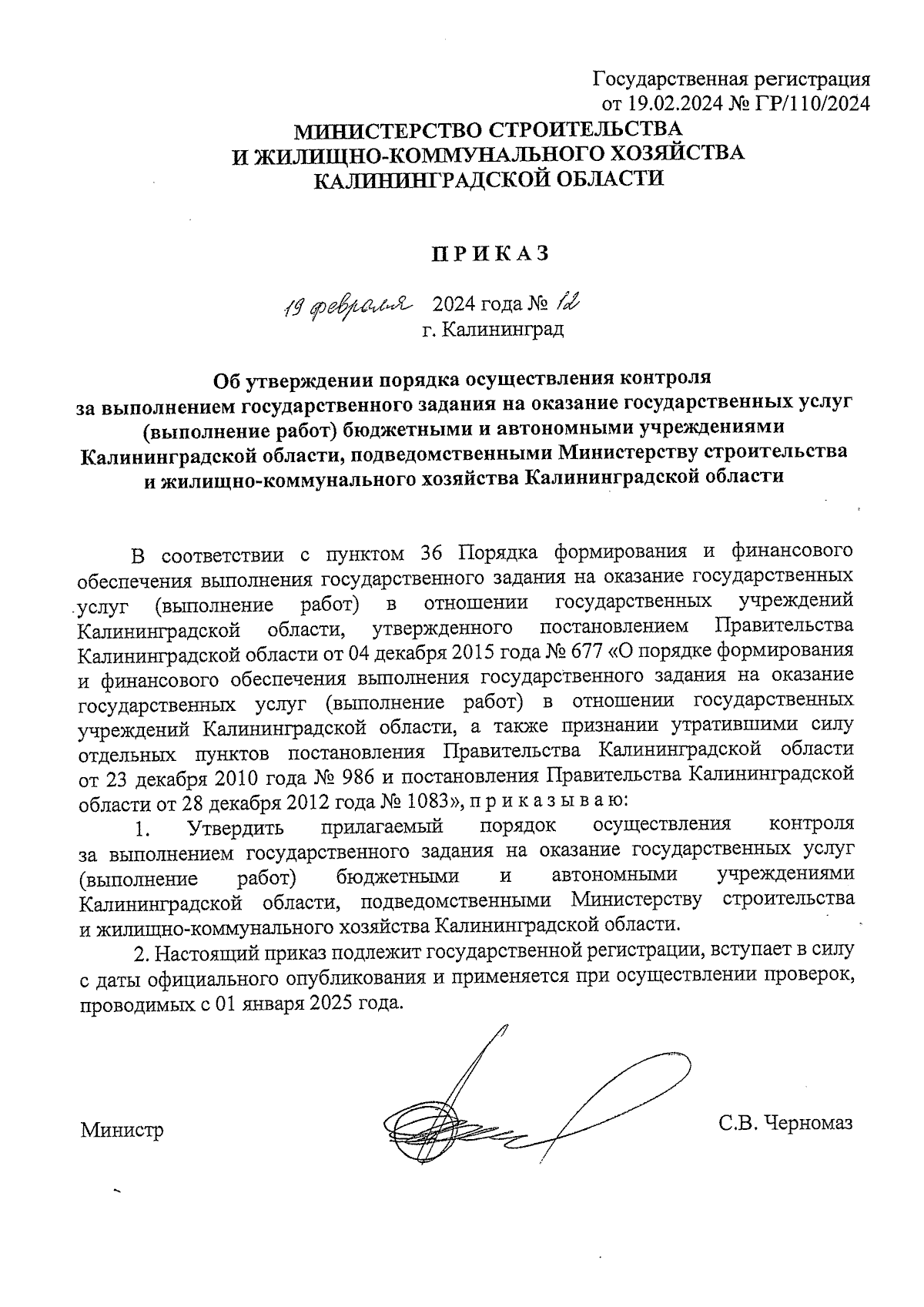 Государственная регистрация от 19.02.2024 № ГР/110/2024

МИНИСТЕРСТВО СТРОИТЕЛЬСТВА И ЖИЛИЩНО-КОММУНАЛЬНОГО ХОЗЯЙСТВА КАЛИНИНГРАДСКОЙ ОБЛАСТИ

П Р И К А З

19 февраля 2024 года № 12
г. Калининград

Об утверждении порядка осуществления контроля за выполнением государственного задания на оказание государственных услуг (выполнение работ) бюджетными и автономными учреждениями Калининградской области, подведомственными Министерству строительства и жилищно-коммунального хозяйства Калининградской области

В соответствии с пунктом 36 Порядка формирования и финансового обеспечения выполнения государственного задания на оказание государственных услуг (выполнение работ) в отношении государственных учреждений Калининградской области, утвержденного постановлением Правительства Калининградской области от 04 декабря 2015 года № 677 «О порядке формирования и финансового обеспечения выполнения государственного задания на оказание государственных услуг (выполнение работ) в отношении государственных учреждений Калининградской области, а также признании утратившими силу отдельных пунктов постановления Правительства Калининградской области от 23 декабря 2010 года № 986 и постановления Правительства Калининградской области от 28 декабря 2012 года № 1083», п р и к а з ы в а ю:

1. Утвердить прилагаемый порядок осуществления контроля за выполнением государственного задания на оказание государственных услуг (выполнение работ) бюджетными и автономными учреждениями Калининградской области, подведомственными Министерству строительства и жилищно-коммунального хозяйства Калининградской области.

2. Настоящий приказ подлежит государственной регистрации, вступает в силу с даты официального опубликования и применяется при осуществлении проверок, проводимых с 01 января 2025 года.

Министр С.В. Черномаз